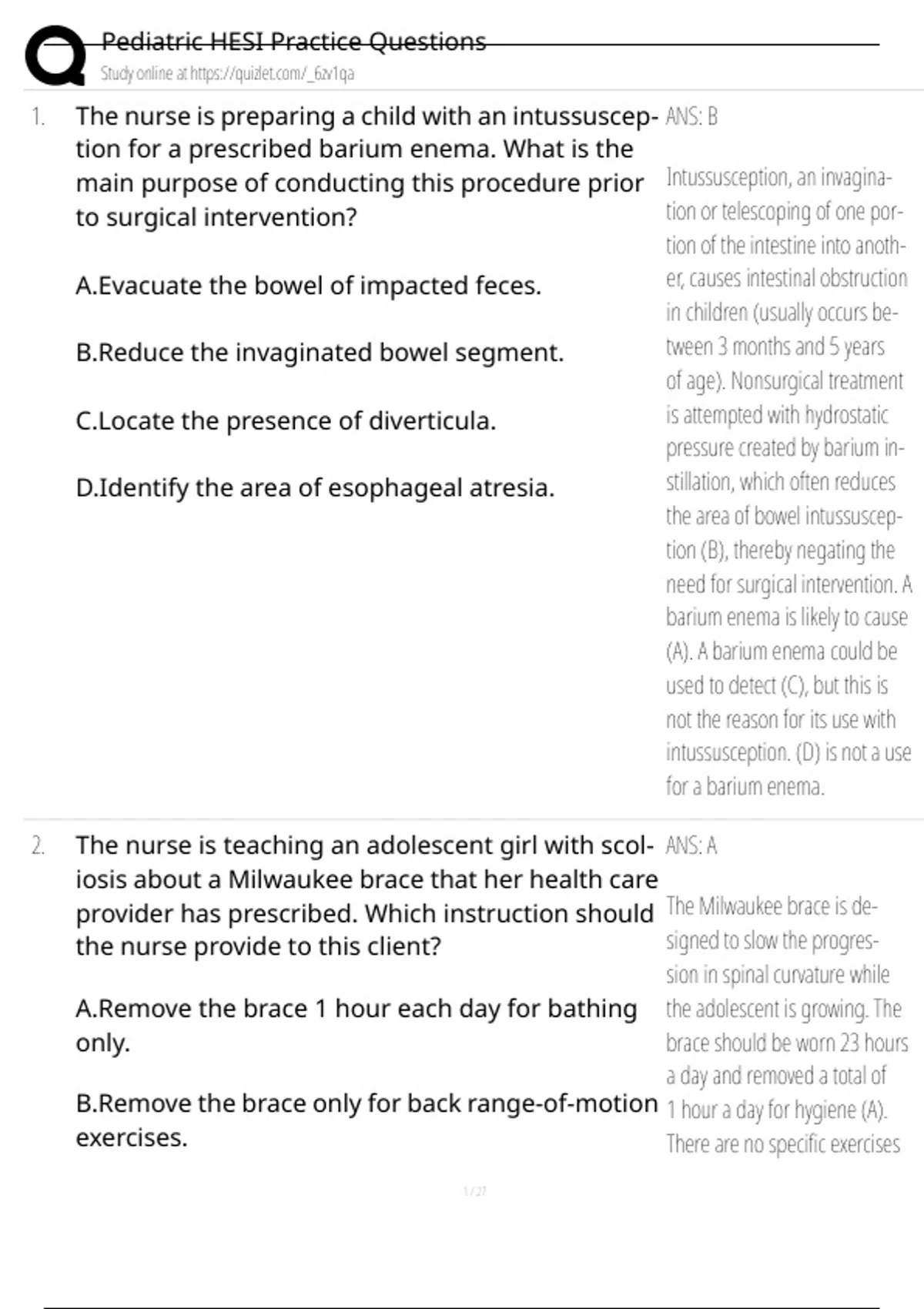 Pediatric HESI Practice Questions
Study online at https://quizlet.com/_6zv1qa

1. The nurse is preparing a child with an intussusception for a prescribed barium enema. What is the main purpose of conducting this procedure prior to surgical intervention?

A.Evacuate the bowel of impacted feces.

B.Reduce the invaginated bowel segment.

C.Locate the presence of diverticula.

D.Identify the area of esophageal atresia.

ANS: B

Intussusception, an invagination or telescoping of one portion of the intestine into another, causes intestinal obstruction in children (usually occurs between 3 months and 5 years of age). Nonsurgical treatment is attempted with hydrostatic pressure created by barium instillation, which often reduces the area of bowel intussusception (B), thereby negating the need for surgical intervention. A barium enema is likely to cause (A). A barium enema could be used to detect (C), but this is not the reason for its use with intussusception. (D) is not a use for a barium enema.

2. The nurse is teaching an adolescent girl with scoliosis about a Milwaukee brace that her health care provider has prescribed. Which instruction should the nurse provide to this client?

A.Remove the brace 1 hour each day for bathing only.

B.Remove the brace only for back range-of-motion exercises.

ANS: A

The Milwaukee brace is designed to slow the progression in spinal curvature while the adolescent is growing. The brace should be worn 23 hours a day and removed a total of 1 hour a day for hygiene (A). There are no specific exercises

1 / 27